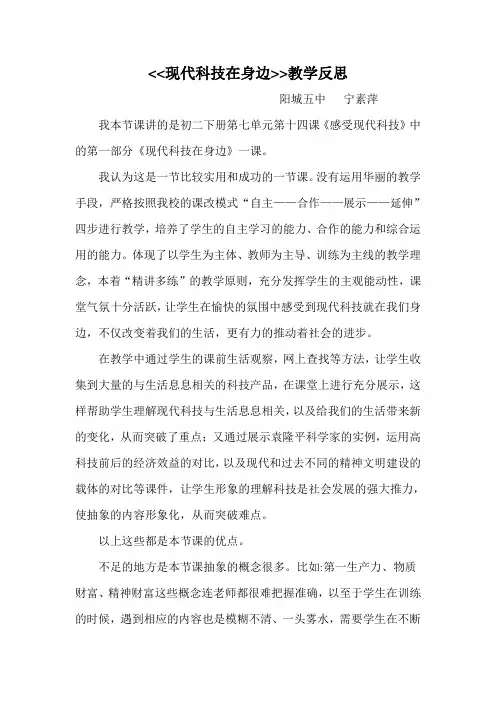 <<现代科技在身边>>教学反思

阳城五中　宁素萍

我本节课讲的是初二下册第七单元第十四课《感受现代科技》中的第一部分《现代科技在身边》一课。

我认为这是一节比较实用和成功的一节课。没有运用华丽的教学手段，严格按照我校的课改模式“自主——合作——展示——延伸”四步进行教学，培养了学生的自主学习的能力、合作的能力和综合运用的能力。体现了以学生为主体、教师为主导、训练为主线的教学理念，本着“精讲多练”的教学原则，充分发挥学生的主观能动性，课堂气氛十分活跃，让学生在愉快的氛围中感受到现代科技就在我们身边，不仅改变着我们的生活，更有力的推动着社会的进步。

在教学中通过学生的课前生活观察，网上查找等方法，让学生收集到大量的与生活息息相关的科技产品，在课堂上进行充分展示，这样帮助学生理解现代科技与生活息息相关，以及给我们的生活带来新的变化，从而突破了重点；又通过展示袁隆平科学家的实例，运用高科技前后的经济效益的对比，以及现代和过去不同的精神文明建设的载体的对比等课件，让学生形象的理解科技是社会发展的强大推力，使抽象的内容形象化，从而突破难点。

以上这些都是本节课的优点。

不足的地方是本节课抽象的概念很多。比如:第一生产力、物质财富、精神财富这些概念连老师都很难把握准确，以至于学生在训练的时候，遇到相应的内容也是模糊不清、一头雾水，需要学生在不断